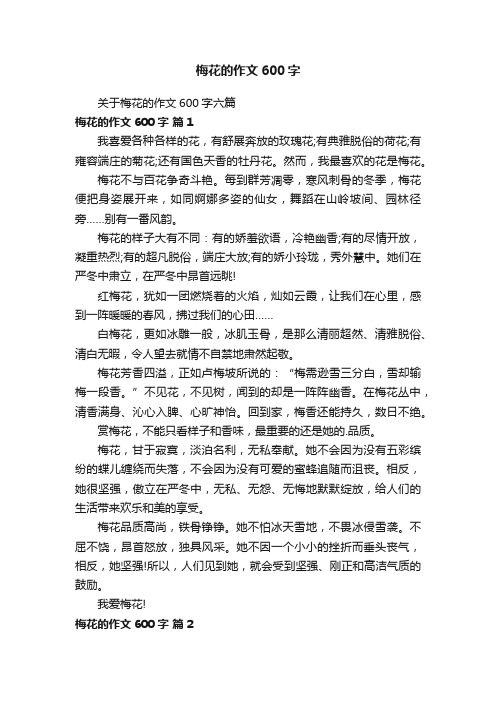 梅花的作文 600 字

关于梅花的作文 600 字六篇

梅花的作文 600 字 篇 1

我喜爱各种各样的花，有舒展奔放的玫瑰花;有典雅脱俗的荷花;有雍容端庄的菊花;还有国色天香的牡丹花。然而，我最喜欢的花是梅花。

梅花不与百花争奇斗艳。每到群芳凋零，寒风刺骨的冬季，梅花便把身姿展开来，如同婀娜多姿的仙女，舞蹈在山岭坡间、园林径旁……别有一番风韵。

梅花的样子大有不同：有的娇羞欲语，冷艳幽香;有的尽情开放，凝重热烈;有的超凡脱俗，端庄大放;有的娇小玲珑，秀外慧中。她们在严冬中肃立，在严冬中昂首远眺!

红梅花，犹如一团燃烧着的火焰，灿如云霞，让我们在心里，感到一阵暖暖的春风，拂过我们的心田……

白梅花，更如冰雕一般，冰肌玉骨，是那么清丽超然、清雅脱俗、清白无暇，令人望去就情不自禁地肃然起敬。

梅花芳香四溢，正如卢梅坡所说的：“梅需逊雪三分白，雪却输梅一段香。”不见花，不见树，闻到的却是一阵阵幽香。在梅花丛中，清香满身、沁心入脾、心旷神怡。回到家，梅香还能持久，数日不绝。

赏梅花，不能只看样子和香味，最重要的还是她的.品质。

梅花，甘于寂寞，淡泊名利，无私奉献。她不会因为没有五彩缤纷的蝶儿缠绕而失落，不会因为没有可爱的蜜蜂追随而沮丧。相反，她很坚强，傲立在严冬中，无私、无怨、无悔地默默绽放，给人们的生活带来欢乐和美的享受。

梅花品质高尚，铁骨铮铮。她不怕冰天雪地，不畏冰侵雪袭。不屈不饶，昂首怒放，独具风采。她不因一个小小的挫折而垂头丧气，相反，她坚强!所以，人们见到她，就会受到坚强、刚正和高洁气质的鼓励。

我爱梅花!

梅花的作文 600 字 篇 2